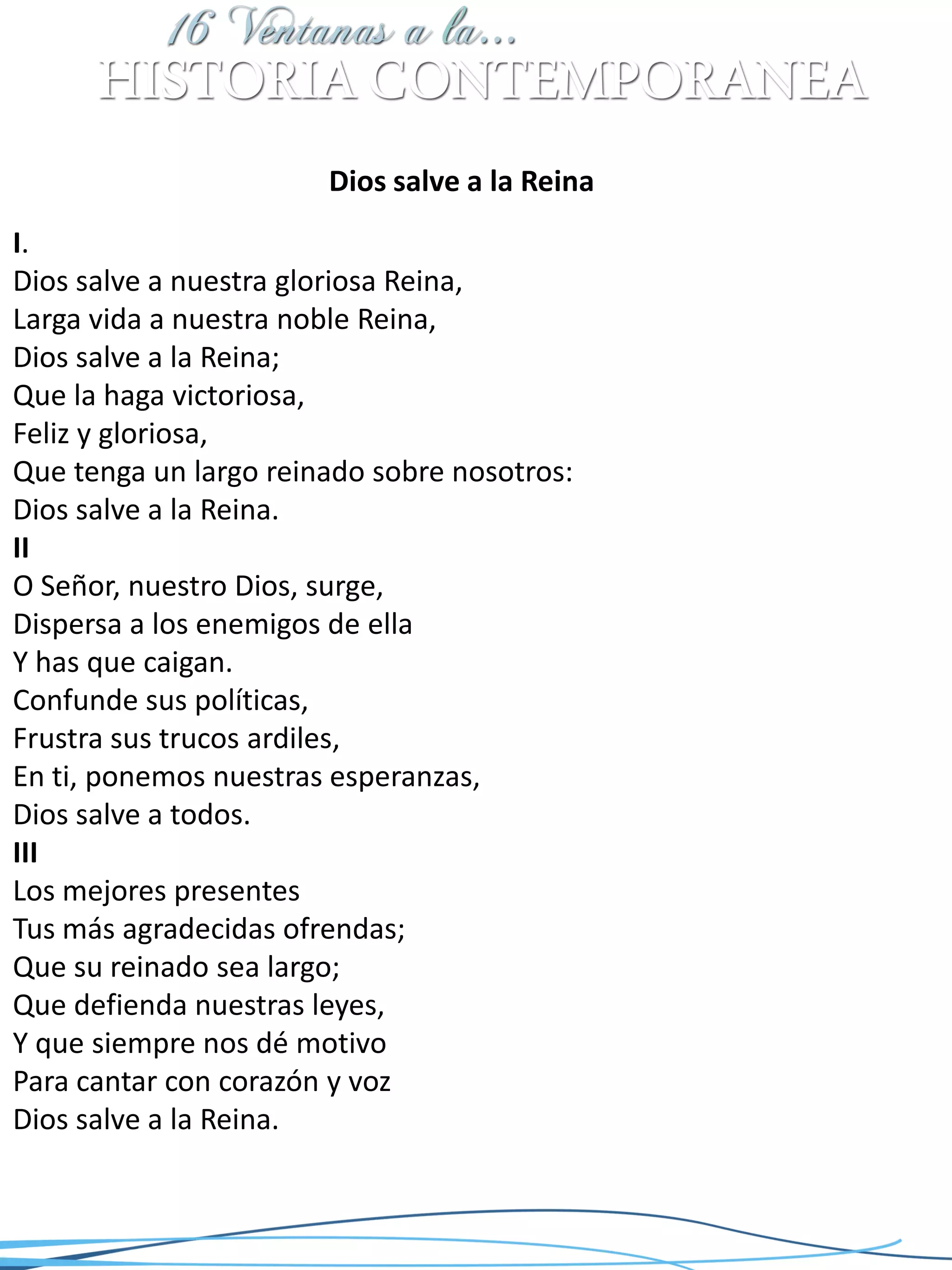 16 Ventanas a la...
HISTORIA CONTEMPORANEA

Dios salve a la Reina

I.
Dios salve a nuestra gloriosa Reina,
Larga vida a nuestra noble Reina,
Dios salve a la Reina;
Que la haga victoriosa,
Feliz y gloriosa,
Que tenga un largo reinado sobre nosotros:
Dios salve a la Reina.

II
O Señor, nuestro Dios, surge,
Dispersa a los enemigos de ella
Y has que caigan.
Confunde sus políticas,
Frustra sus trucos ardiles,
En ti, ponemos nuestras esperanzas,
Dios salve a todos.

III
Los mejores presentes
Tus más agradecidas ofrendas;
Que su reinado sea largo;
Que defienda nuestras leyes,
Y que siempre nos dé motivo
Para cantar con corazón y voz
Dios salve a la Reina.